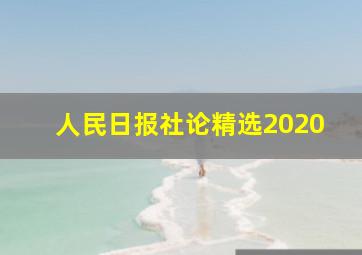 人民日报社论精选2020